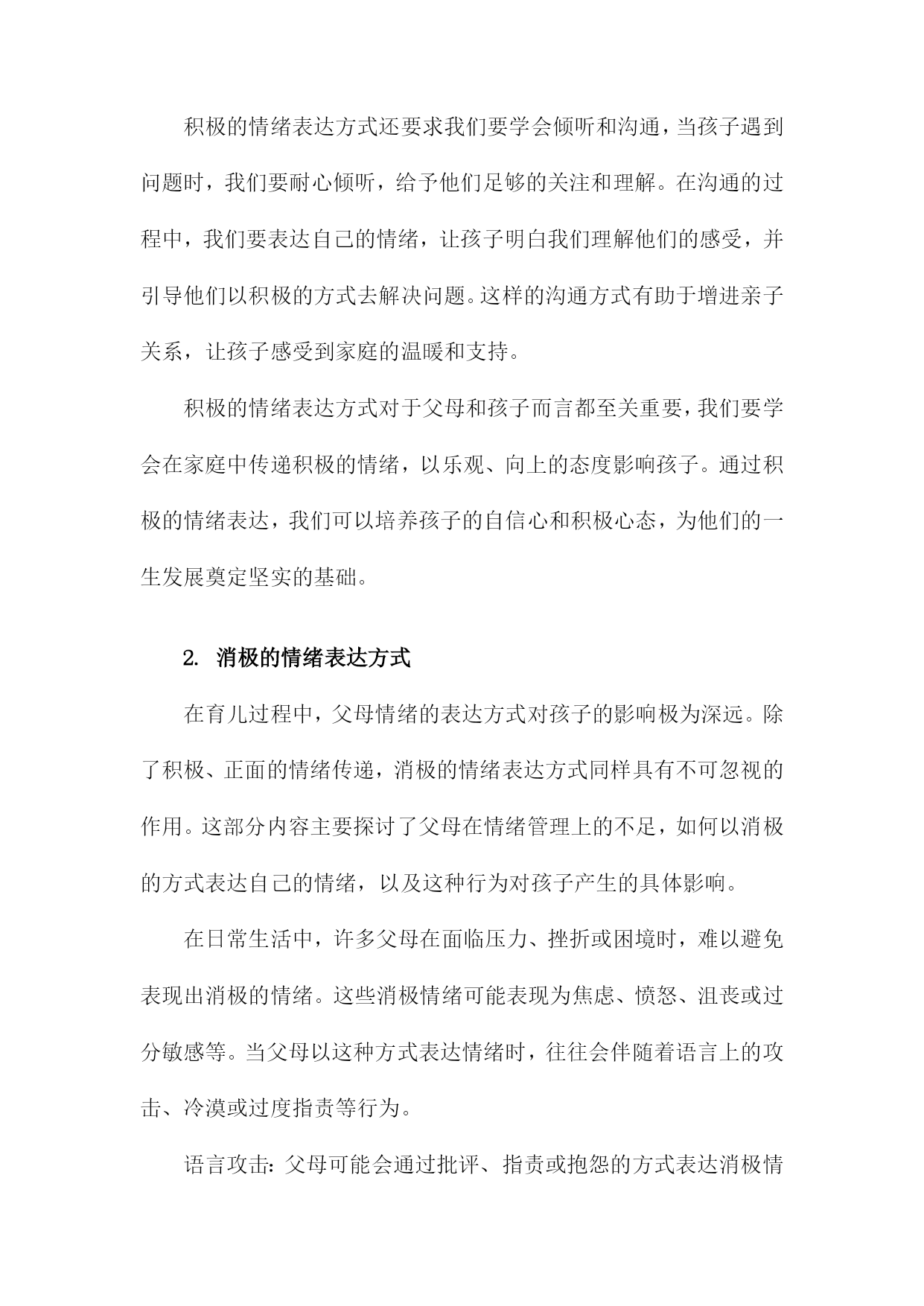 积极的情绪表达方式还要求我们要学会倾听和沟通，当孩子遇到问题时，我们要耐心倾听，给予他们足够的关注和理解。在沟通的过程中，我们要表达自己的情绪，让孩子明白我们理解他们的感受，并引导他们以积极的方式去解决问题。这样的沟通方式有助于增进亲子关系，让孩子感受到家庭的温暖和支持。

积极的情绪表达方式对于父母和孩子而言都至关重要，我们要学会在家庭中传递积极的情绪，以乐观、向上的态度影响孩子。通过积极的情绪表达，我们可以培养孩子的自信心和积极心态，为他们的一生发展奠定坚实的基础。

2. 消极的情绪表达方式

在育儿过程中，父母情绪的表达方式对孩子的影响极为深远。除了积极、正面的情绪传递，消极的情绪表达方式同样具有不可忽视的作用。这部分内容主要探讨了父母在情绪管理上的不足，如何以消极的方式表达自己的情绪，以及这种行为对孩子产生的具体影响。

在日常生活中，许多父母在面临压力、挫折或困境时，难以避免表现出消极的情绪。这些消极情绪可能表现为焦虑、愤怒、沮丧或过分敏感等。当父母以这种方式表达情绪时，往往会伴随着语言上的攻击、冷漠或过度指责等行为。

语言攻击：父母可能会通过批评、指责或抱怨的方式表达消极情